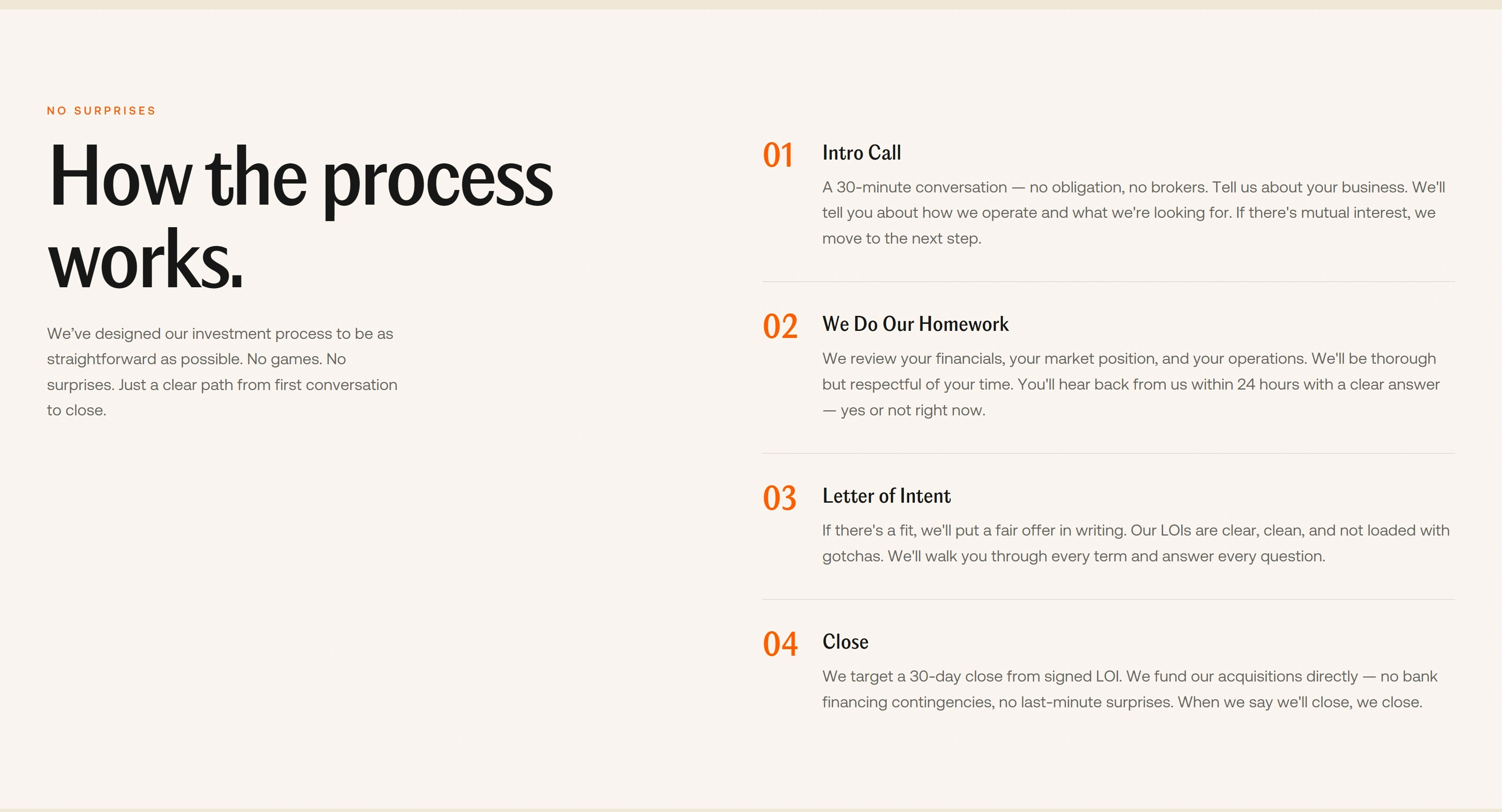 NO SURPRISES

How the process works.

We've designed our investment process to be as straightforward as possible. No games. No surprises. Just a clear path from first conversation to close.

01 Intro Call

A 30-minute conversation — no obligation, no brokers. Tell us about your business. We'll tell you about how we operate and what we're looking for. If there's mutual interest, we move to the next step.

02 We Do Our Homework

We review your financials, your market position, and your operations. We'll be thorough but respectful of your time. You'll hear back from us within 24 hours with a clear answer — yes or not right now.

03 Letter of Intent

If there's a fit, we'll put a fair offer in writing. Our LOIs are clear, clean, and not loaded with gotchas. We'll walk you through every term and answer every question.

04 Close

We target a 30-day close from signed LOI. We fund our acquisitions directly — no bank financing contingencies, no last-minute surprises. When we say we'll close, we close.